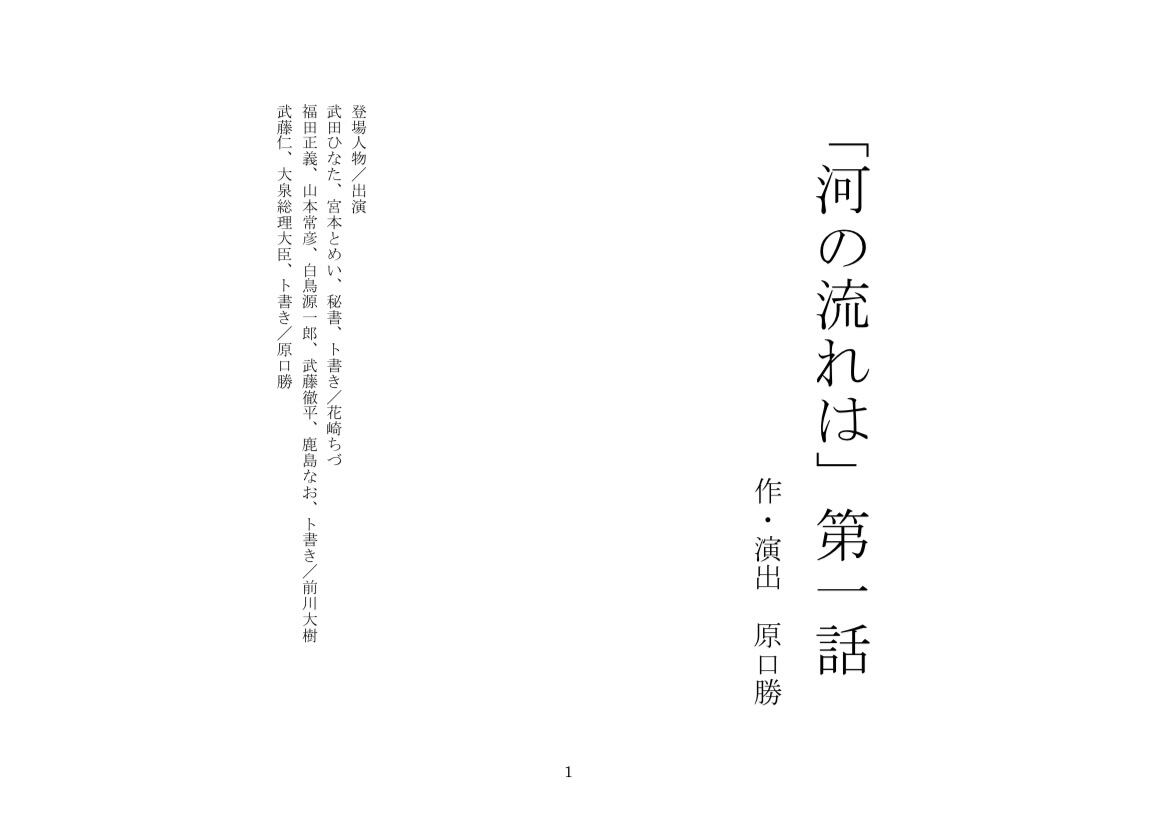 「河の流れは」第一話

作・演出　原口勝

登場人物／出演

武田ひなた、宮本とめい、秘書、ト書き／花崎ちづ

福田正義、山本常彦、白鳥源一郎、武藤徹平、鹿島なお、ト書き／前川大樹

武藤仁、大泉総理大臣、ト書き／原口勝

1